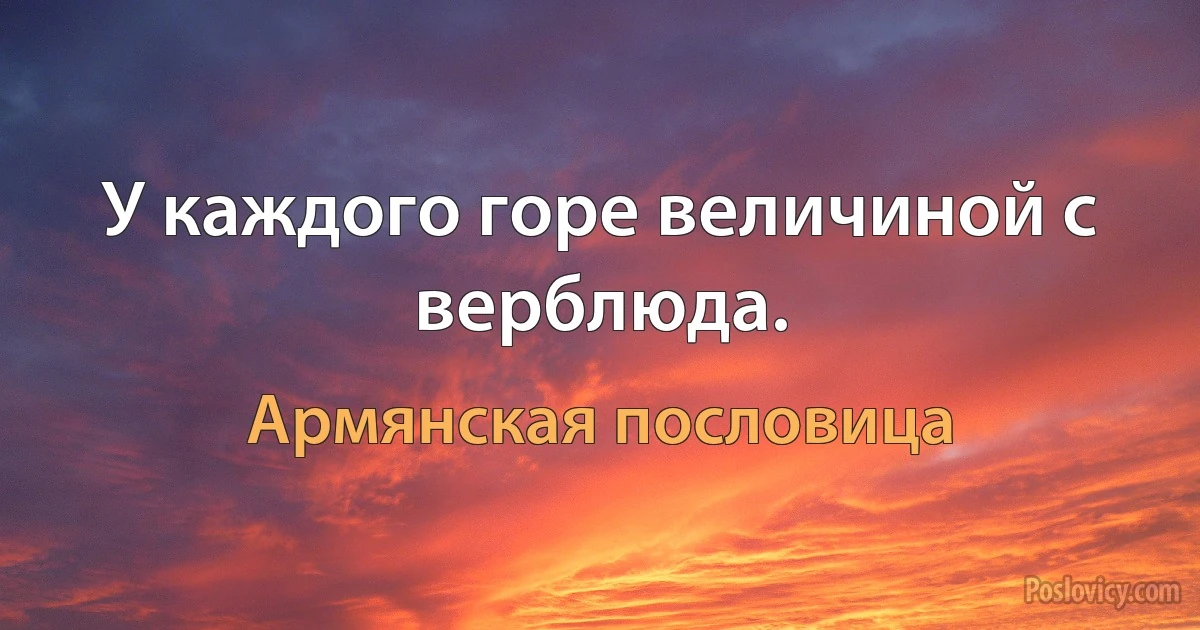 У каждого горе величиной с верблюда.

Армянская пословица

Poslovicy.com